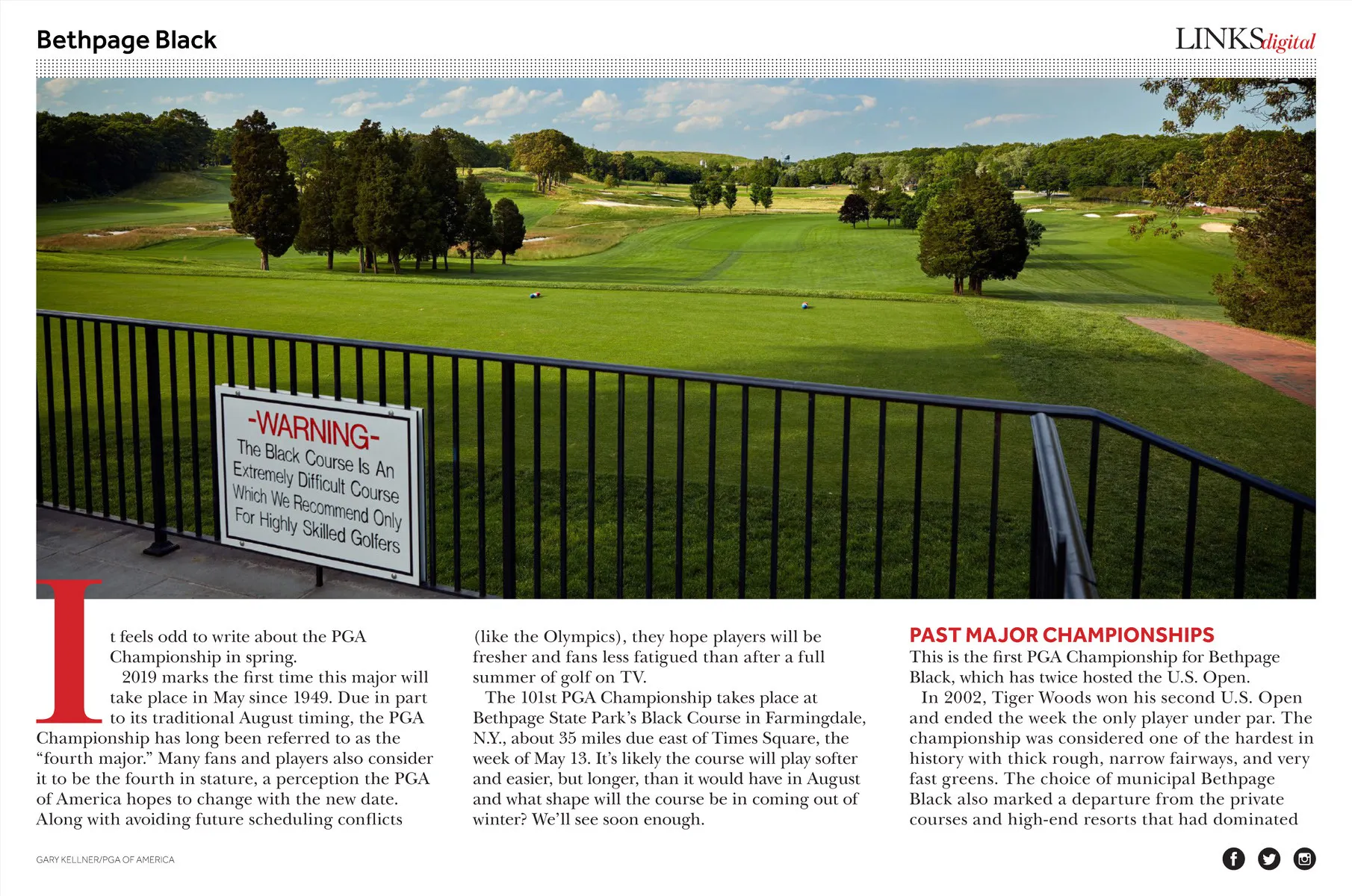 Bethpage Black

LINKSdigital

-WARNING-
The Black Course Is An Extremely Difficult Course Which We Recommend Only For Highly Skilled Golfers

It feels odd to write about the PGA Championship in spring.

2019 marks the first time this major will take place in May since 1949. Due in part to its traditional August timing, the PGA Championship has long been referred to as the "fourth major." Many fans and players also consider it to be the fourth in stature, a perception the PGA of America hopes to change with the new date. Along with avoiding future scheduling conflicts (like the Olympics), they hope players will be fresher and fans less fatigued than after a full summer of golf on TV.

The 101st PGA Championship takes place at Bethpage State Park's Black Course in Farmingdale, N.Y., about 35 miles due east of Times Square, the week of May 13. It's likely the course will play softer and easier, but longer, than it would have in August and what shape will the course be in coming out of winter? We'll see soon enough.

PAST MAJOR CHAMPIONSHIPS
This is the first PGA Championship for Bethpage Black, which has twice hosted the U.S. Open.

In 2002, Tiger Woods won his second U.S. Open and ended the week the only player under par. The championship was considered one of the hardest in history with thick rough, narrow fairways, and very fast greens. The choice of municipal Bethpage Black also marked a departure from the private courses and high-end resorts that had dominated

GARY KELLNER/PGA OF AMERICA